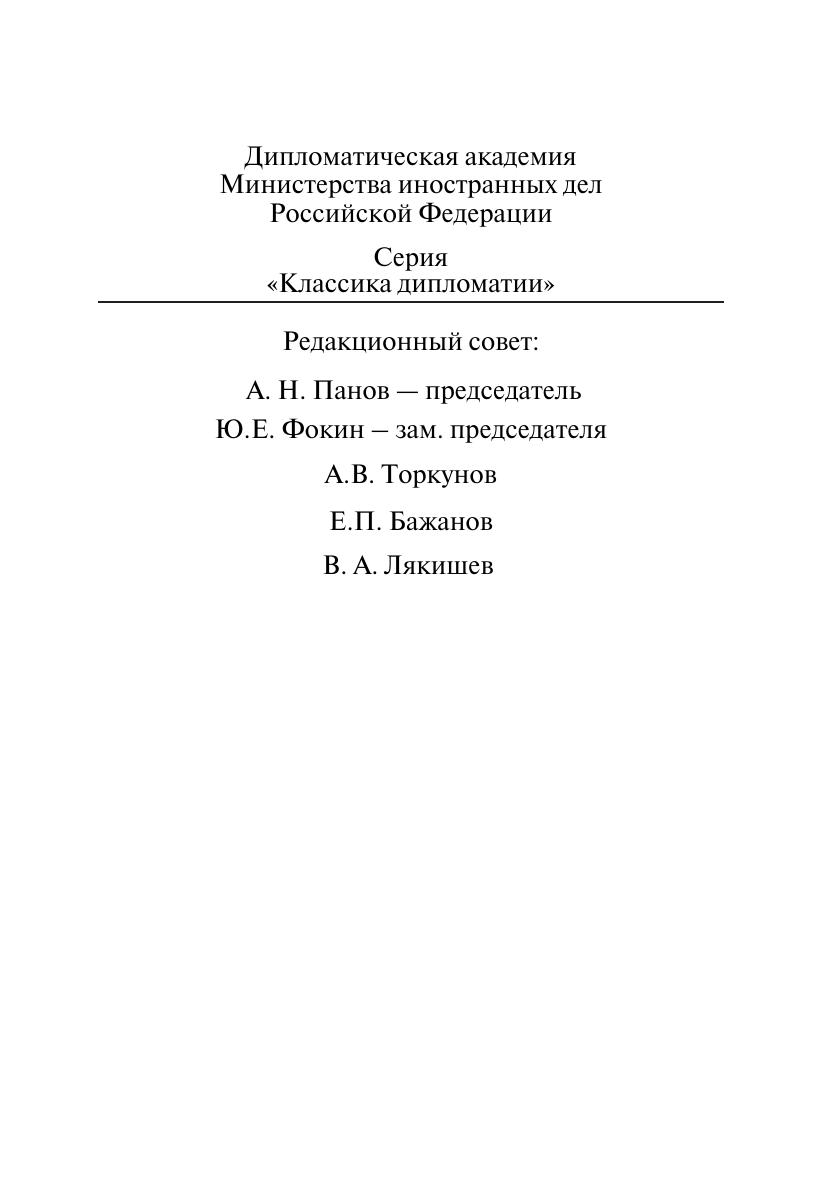 Дипломатическая академия
Министерства иностранных дел
Российской Федерации

Серия
«Классика дипломатии»

Редакционный совет:

А. Н. Панов — председатель

Ю.Е. Фокин – зам. председателя

А.В. Торкунов

Е.П. Бажанов

В. А. Лякишев